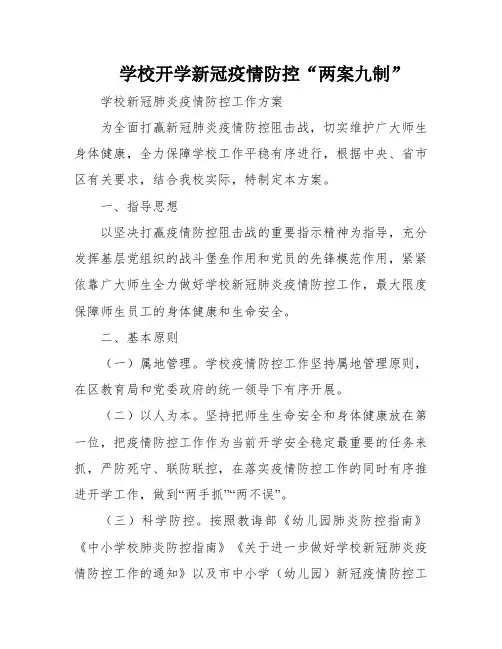 学校开学新冠疫情防控“两案九制”

学校新冠肺炎疫情防控工作方案

为全面打赢新冠肺炎疫情防控阻击战，切实维护广大师生身体健康，全力保障学校工作平稳有序进行，根据中央、省市区有关要求，结合我校实际，特制定本方案。

一、指导思想

以坚决打赢疫情防控阻击战的重要指示精神为指导，充分发挥基层党组织的战斗堡垒作用和党员的先锋模范作用，紧紧依靠广大师生全力做好学校新冠肺炎疫情防控工作，最大限度保障师生员工的身体健康和生命安全。

二、基本原则

（一）属地管理。学校疫情防控工作坚持属地管理原则，在区教育局和党委政府的统一领导下有序开展。

（二）以人为本。坚持把师生生命安全和身体健康放在第一位，把疫情防控工作作为当前开学安全稳定最重要的任务来抓，严防死守、联防联控，在落实疫情防控工作的同时有序推进开学工作，做到“两手抓”“两不误”。

（三）科学防控。按照教诲部《幼儿园肺炎防控指南》《中小学校肺炎防控指南》《关于进一步做好学校新冠肺炎疫情防控工作的通知》以及市中小学（幼儿园）新冠疫情防控工